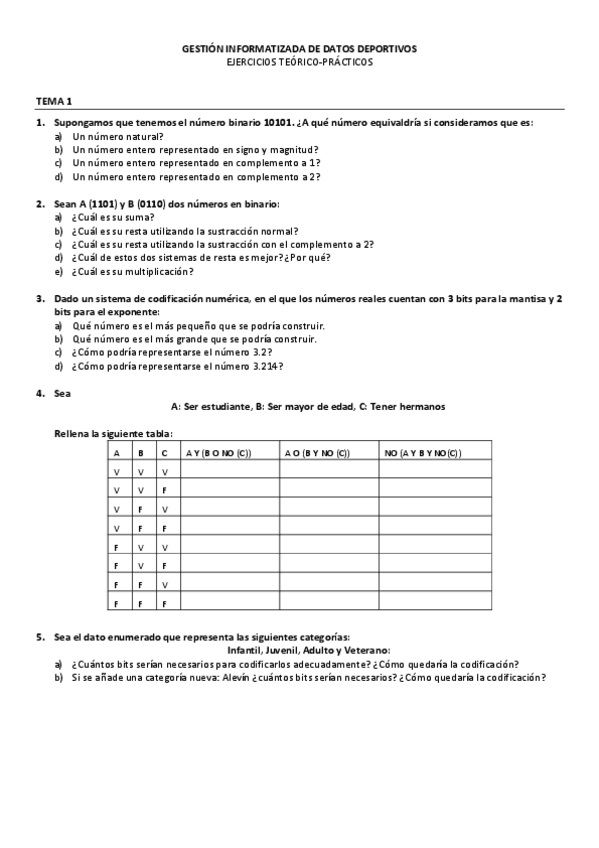 GESTIÓN INFORMATIZADA DE DATOS DEPORTIVOS
EJERCICIOS TEÓRICO-PRÁCTICOS

TEMA 1

1. Supongamos que tenemos el número binario 10101. ¿A qué número equivaldría si consideramos que es:
a) Un número natural?
b) Un número entero representado en signo y magnitud?
c) Un número entero representado en complemento a 1?
d) Un número entero representado en complemento a 2?

2. Sean A (1101) y B (0110) dos números en binario:
a) ¿Cuál es su suma?
b) ¿Cuál es su resta utilizando la sustracción normal?
c) ¿Cuál es su resta utilizando la sustracción con el complemento a 2?
d) ¿Cuál de estos dos sistemas de resta es mejor? ¿Por qué?
e) ¿Cuál es su multiplicación?

3. Dado un sistema de codificación numérica, en el que los números reales cuentan con 3 bits para la mantisa y 2 bits para el exponente:
a) Qué número es el más pequeño que se podría construir.
b) Qué número es el más grande que se podría construir.
c) ¿Cómo podría representarse el número 3.2?
d) ¿Cómo podría representarse el número 3.214?

4. Sea
A: Ser estudiante, B: Ser mayor de edad, C: Tener hermanos

Rellena la siguiente tabla:

| A | B | C | A Y (B O NO (C)) | A O (B Y NO (C)) | NO (A Y B Y NO(C)) |
|---|---|---|---|---|---|
| V | V | V | | | |
| V | V | F | | | |
| V | F | V | | | |
| V | F | F | | | |
| F | V | V | | | |
| F | V | F | | | |
| F | F | V | | | |
| F | F | F | | | |

5. Sea el dato enumerado que representa las siguientes categorías:
Infantil, Juvenil, Adulto y Veterano:
a) ¿Cuántos bits serían necesarios para codificarlos adecuadamente? ¿Cómo quedaría la codificación?
b) Si se añade una categoría nueva: Alevín ¿cuántos bits serían necesarios? ¿Cómo quedaría la codificación?